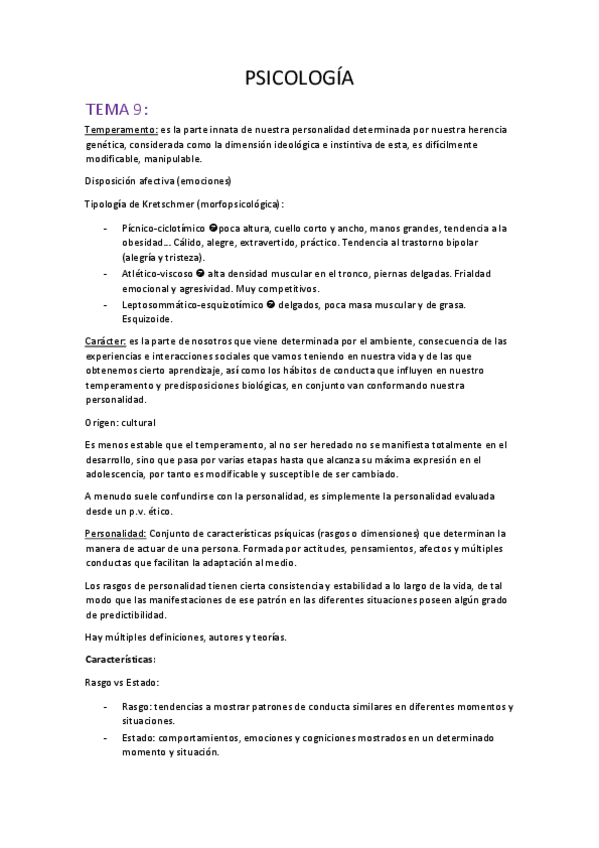 PSICOLOGÍA

TEMA 9:

Temperamento: es la parte innata de nuestra personalidad determinada por nuestra herencia genética, considerada como la dimensión ideológica e instintiva de esta, es difícilmente modificable, manipulable.

Disposición afectiva (emociones)

Tipología de Kretschmer (morfopsicológica):

- Pícnico-ciclotímico ➔ poca altura, cuello corto y ancho, manos grandes, tendencia a la obesidad… Cálido, alegre, extravertido, práctico. Tendencia al trastorno bipolar (alegría y tristeza).
- Atlético-viscoso ➔ alta densidad muscular en el tronco, piernas delgadas. Frialdad emocional y agresividad. Muy competitivos.
- Leptosommático-esquizotímico ➔ delgados, poca masa muscular y de grasa. Esquizoide.

Carácter: es la parte de nosotros que viene determinada por el ambiente, consecuencia de las experiencias e interacciones sociales que vamos teniendo en nuestra vida y de las que obtenemos cierto aprendizaje, así como los hábitos de conducta que influyen en nuestro temperamento y predisposiciones biológicas, en conjunto van conformando nuestra personalidad.

Origen: cultural

Es menos estable que el temperamento, al no ser heredado no se manifiesta totalmente en el desarrollo, sino que pasa por varias etapas hasta que alcanza su máxima expresión en el adolescencia, por tanto es modificable y susceptible de ser cambiado.

A menudo suele confundirse con la personalidad, es simplemente la personalidad evaluada desde un p.v. ético.

Personalidad: Conjunto de características psíquicas (rasgos o dimensiones) que determinan la manera de actuar de una persona. Formada por actitudes, pensamientos, afectos y múltiples conductas que facilitan la adaptación al medio.

Los rasgos de personalidad tienen cierta consistencia y estabilidad a lo largo de la vida, de tal modo que las manifestaciones de ese patrón en las diferentes situaciones poseen algún grado de predictibilidad.

Hay múltiples definiciones, autores y teorías.

Características:

Rasgo vs Estado:

- Rasgo: tendencias a mostrar patrones de conducta similares en diferentes momentos y situaciones.
- Estado: comportamientos, emociones y cogniciones mostrados en un determinado momento y situación.